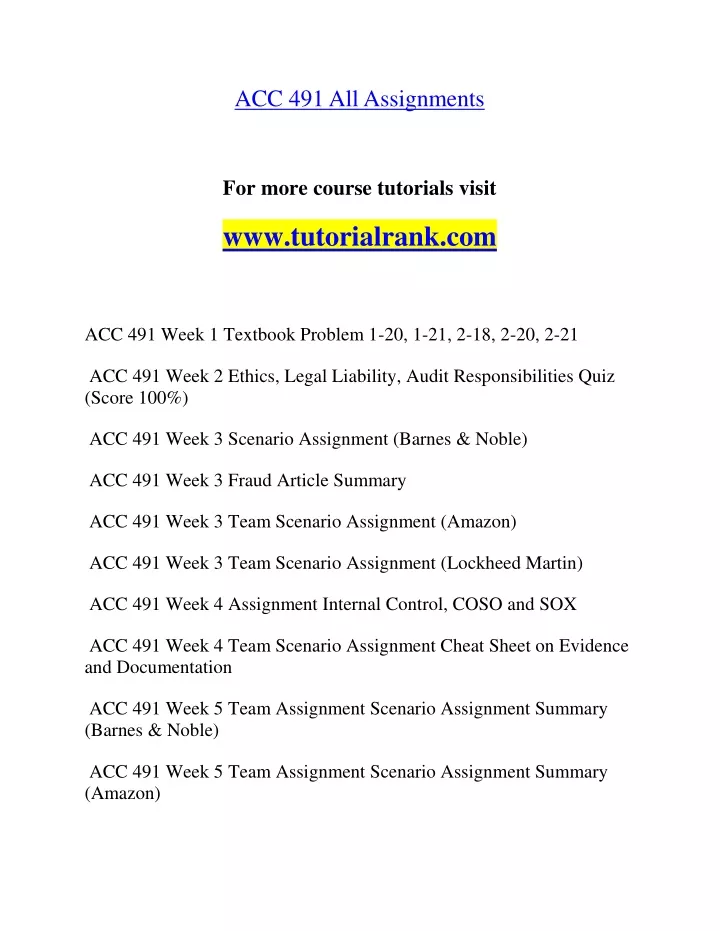 ACC 491 All Assignments

For more course tutorials visit

www.tutorialrank.com

ACC 491 Week 1 Textbook Problem 1-20, 1-21, 2-18, 2-20, 2-21

ACC 491 Week 2 Ethics, Legal Liability, Audit Responsibilities Quiz (Score 100%)

ACC 491 Week 3 Scenario Assignment (Barnes & Noble)

ACC 491 Week 3 Fraud Article Summary

ACC 491 Week 3 Team Scenario Assignment (Amazon)

ACC 491 Week 3 Team Scenario Assignment (Lockheed Martin)

ACC 491 Week 4 Assignment Internal Control, COSO and SOX

ACC 491 Week 4 Team Scenario Assignment Cheat Sheet on Evidence and Documentation

ACC 491 Week 5 Team Assignment Scenario Assignment Summary (Barnes & Noble)

ACC 491 Week 5 Team Assignment Scenario Assignment Summary (Amazon)